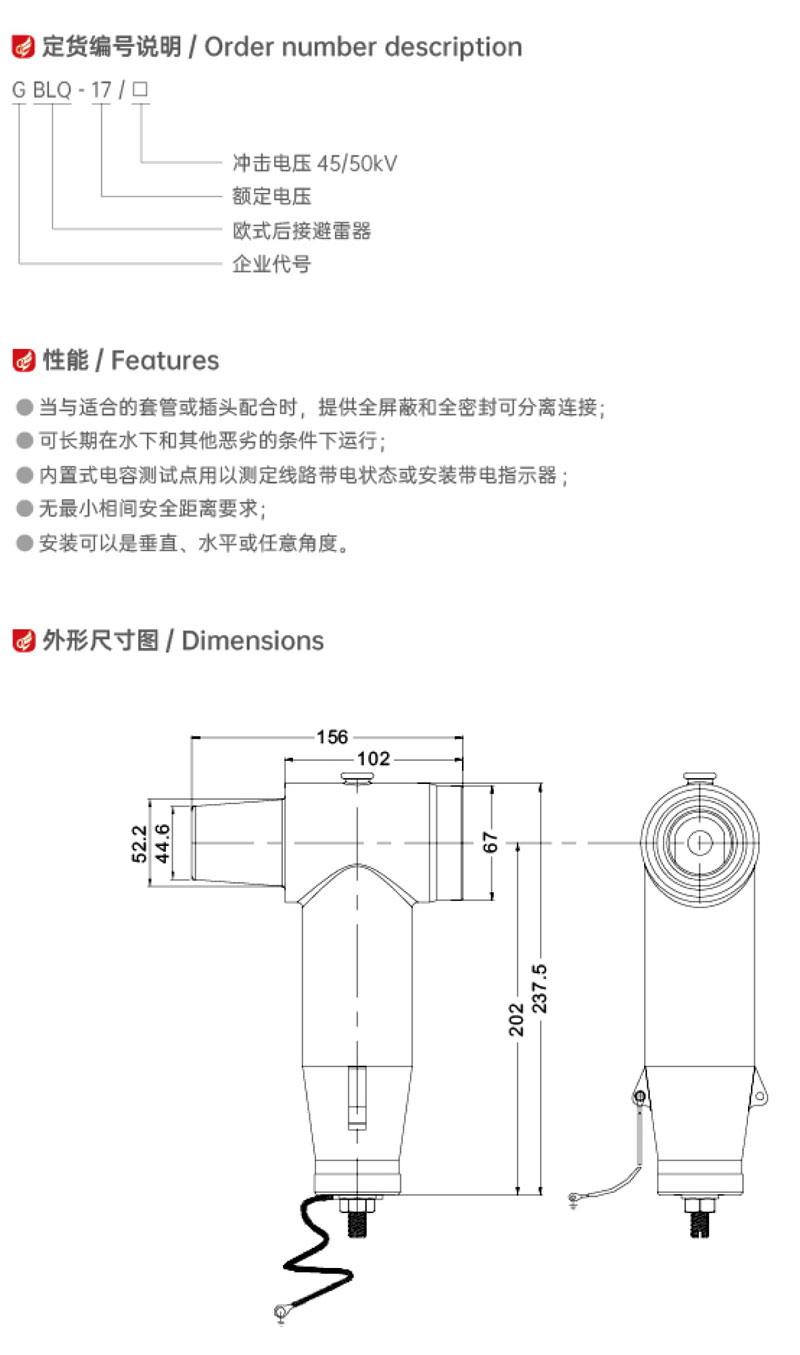 定货编号说明 / Order number description

G BLQ - 17 / □

冲击电压 45/50kV

额定电压

欧式后接避雷器

企业代号

性能 / Features

● 当与适合的套管或插头配合时，提供全屏蔽和全密封可分离连接；

● 可长期在水下和其他恶劣的条件下运行；

● 内置式电容测试点用以测定线路带电状态或安装带电指示器；

● 无最小相间安全距离要求；

● 安装可以是垂直、水平或任意角度。

外形尺寸图 / Dimensions

156

102

52.2

44.6

67

202

237.5